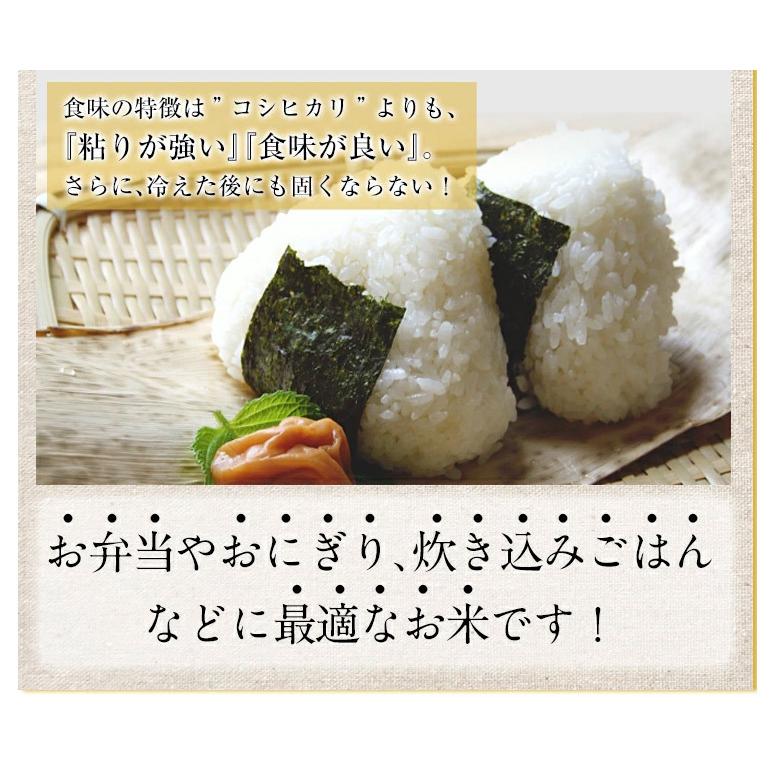 食味の特徴は”コシヒカリ”よりも、
『粘りが強い』『食味が良い』。
さらに、冷えた後にも固くならない！

お弁当やおにぎり、炊き込みごはん
などに最適なお米です！